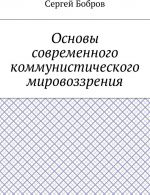 Сергей Бобров

Основы современного коммунистического мировоззрения